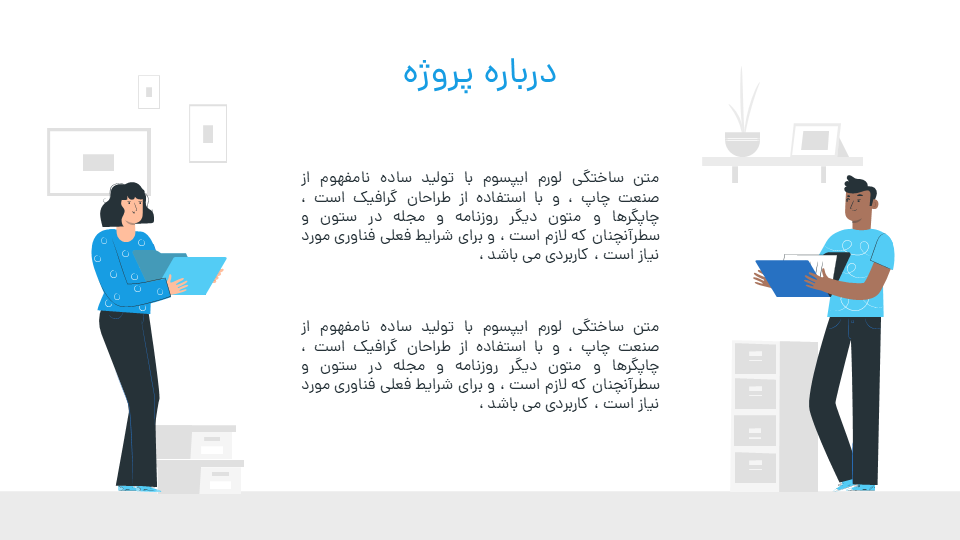 درباره پروژه

متن ساختگی لورم ایپسوم با تولید ساده نامفهوم از صنعت چاپ ، و با استفاده از طراحان گرافیک است ، چاپگرها و متون دیگر روزنامه و مجله در ستون و سطرآنچنان که لازم است ، و برای شرایط فعلی فناوری مورد نیاز است ، کاربردی می باشد ،

متن ساختگی لورم ایپسوم با تولید ساده نامفهوم از صنعت چاپ ، و با استفاده از طراحان گرافیک است ، چاپگرها و متون دیگر روزنامه و مجله در ستون و سطرآنچنان که لازم است ، و برای شرایط فعلی فناوری مورد نیاز است ، کاربردی می باشد ،